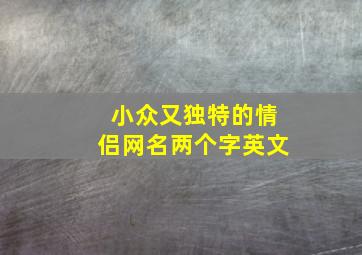 小众又独特的情侣网名两个字英文